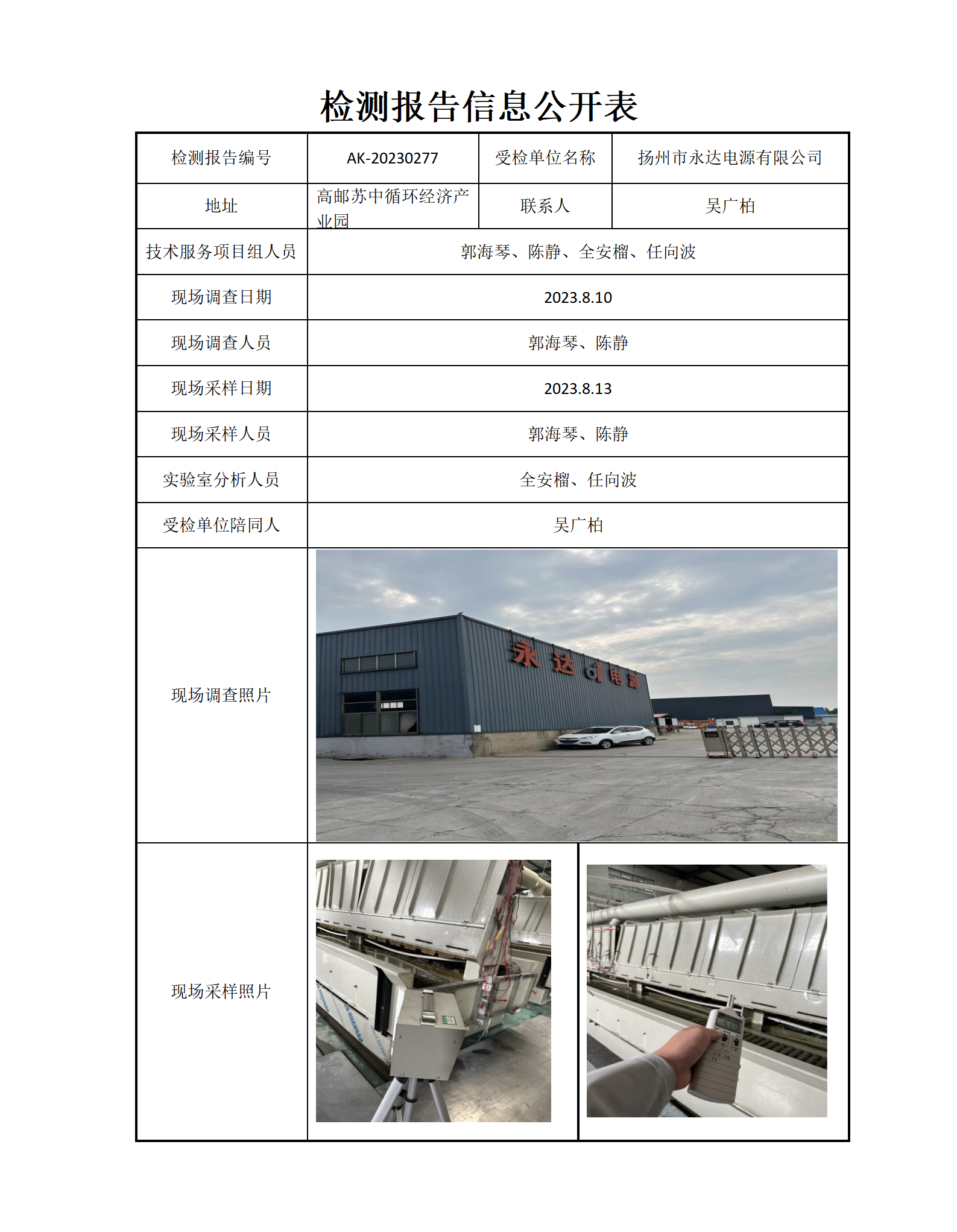 检测报告信息公开表

| 检测报告编号 | AK-20230277 | 受检单位名称 | 扬州市永达电源有限公司 |
|---|---|---|---|
| 地址 | 高邮苏中循环经济产业园 | 联系人 | 吴广柏 |
| 技术服务项目组人员 | 郭海琴、陈静、全安榴、任向波 | | |
| 现场调查日期 | 2023.8.10 | | |
| 现场调查人员 | 郭海琴、陈静 | | |
| 现场采样日期 | 2023.8.13 | | |
| 现场采样人员 | 郭海琴、陈静 | | |
| 实验室分析人员 | 全安榴、任向波 | | |
| 受检单位陪同人 | 吴广柏 | | |
| 现场调查照片 | 永达电源 | | |
| 现场采样照片 | | | |